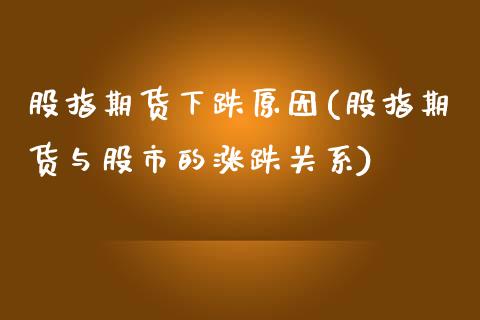 股指期货下跌原因(股指期货与股市的涨跌关系)